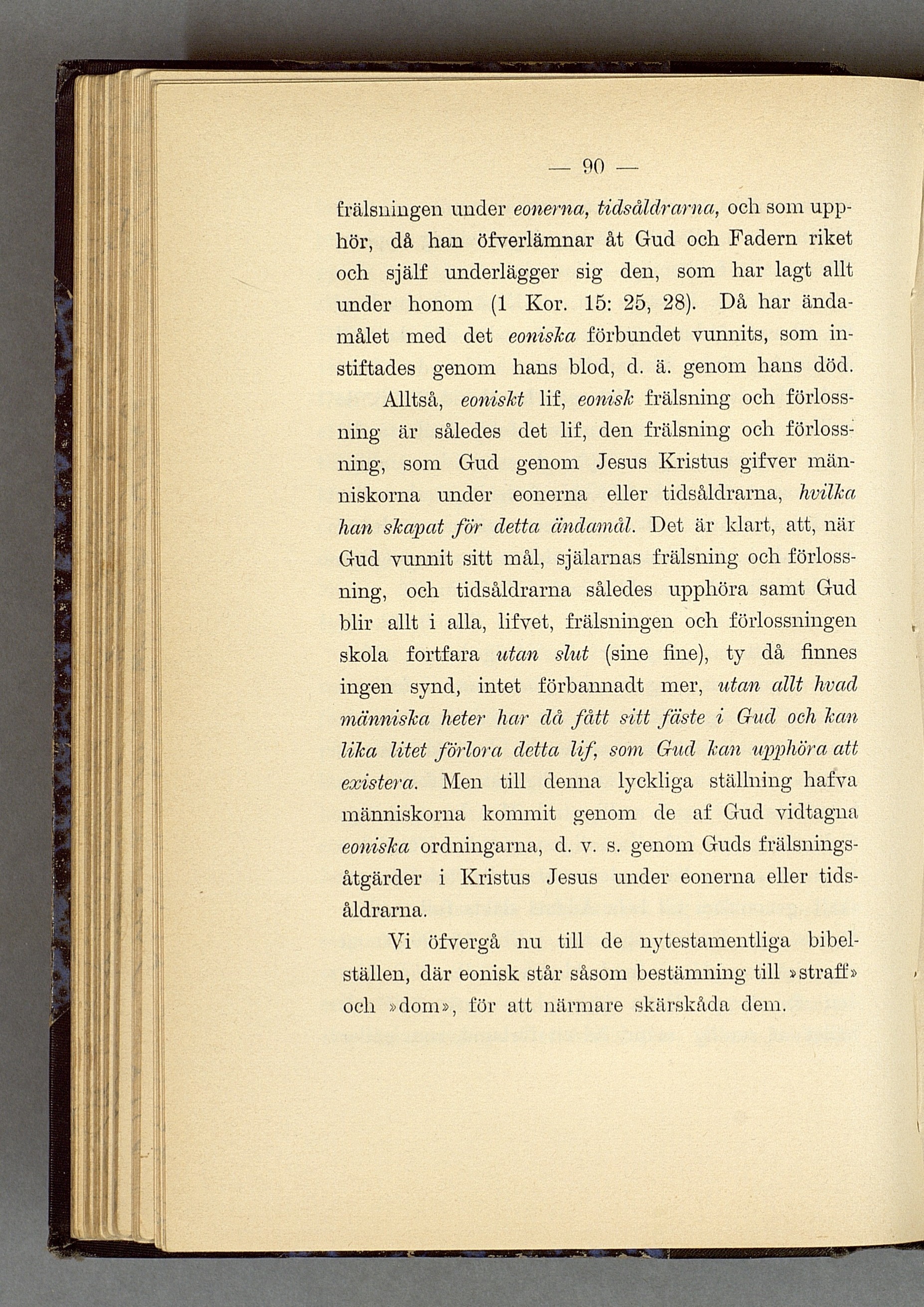 — 90 —

frälsningen under eonerna, tidsåldrarna, och som upphör, då han öfverlämnar åt Gud och Fadern riket och själf underlägger sig den, som har lagt allt under honom (1 Kor. 15: 25, 28). Då har ändamålet med det eoniska förbundet vunnits, som instiftades genom hans blod, d. ä. genom hans död.

Alltså, eoniskt lif, eonisk frälsning och förlossning är således det lif, den frälsning och förlossning, som Gud genom Jesus Kristus gifver människorna under eonerna eller tidsåldrarna, hvilka han skapat för detta ändamål. Det är klart, att, när Gud vunnit sitt mål, själarnas frälsning och förlossning, och tidsåldrarna således upphöra samt Gud blir allt i alla, lifvet, frälsningen och förlossningen skola fortfara utan slut (sine fine), ty då finnes ingen synd, intet förbannadt mer, utan allt hvad människa heter har då fått sitt fäste i Gud och kan lika litet förlora detta lif, som Gud kan upphöra att existera. Men till denna lyckliga ställning hafva människorna kommit genom de af Gud vidtagna eoniska ordningarna, d. v. s. genom Guds frälsningsåtgärder i Kristus Jesus under eonerna eller tidsåldrarna.

Vi öfvergå nu till de nytestamentliga bibelställen, där eonisk står såsom bestämning till »straff» och »dom», för att närmare skärskåda dem.